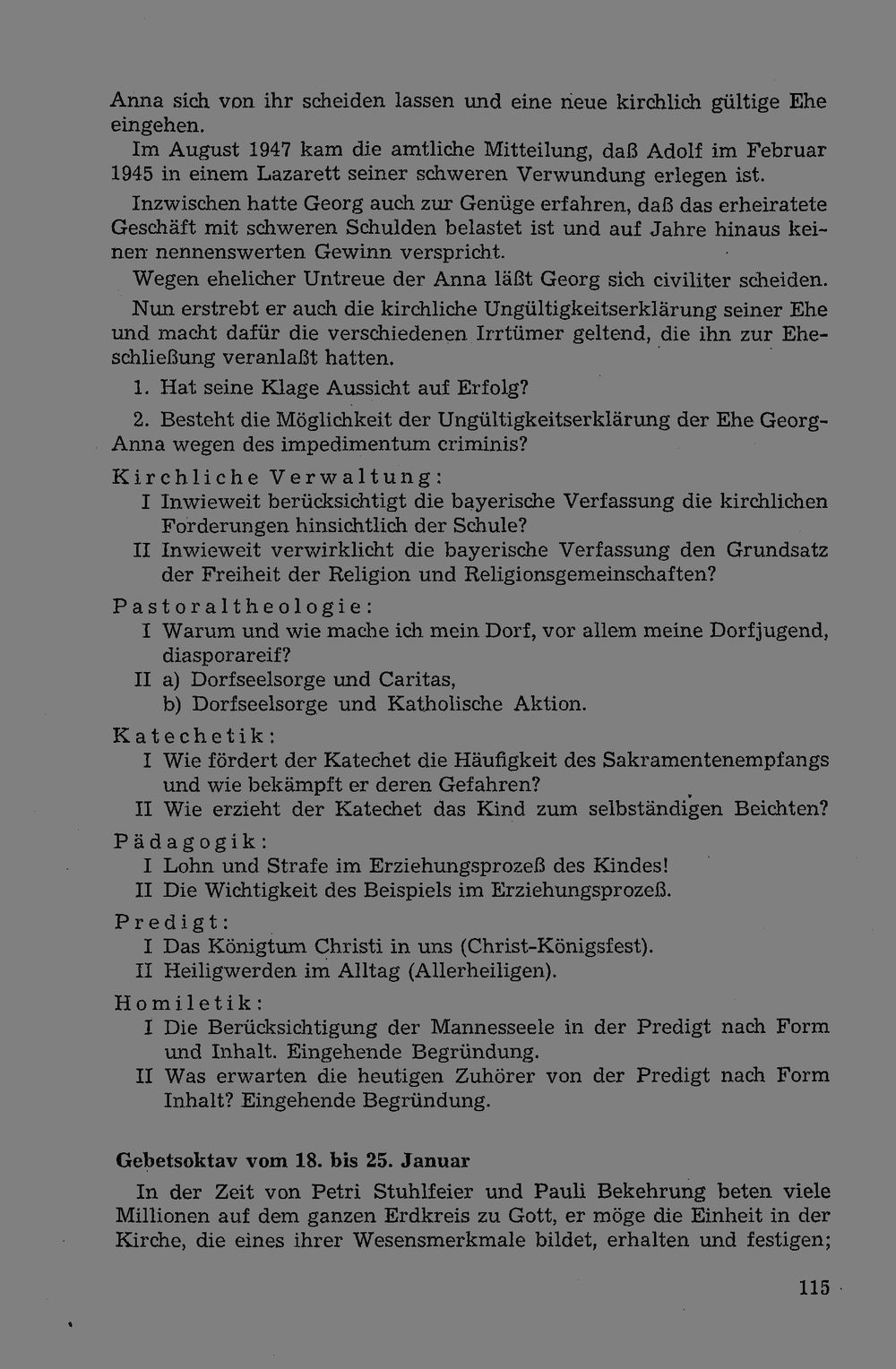 Anna sich von ihr scheiden lassen und eine neue kirchlich gültige Ehe eingehen.

Im August 1947 kam die amtliche Mitteilung, daß Adolf im Februar 1945 in einem Lazarett seiner schweren Verwundung erlegen ist.

Inzwischen hatte Georg auch zur Genüge erfahren, daß das erheiratete Geschäft mit schweren Schulden belastet ist und auf Jahre hinaus keinen nennenswerten Gewinn verspricht.

Wegen ehelicher Untreue der Anna läßt Georg sich civiliter scheiden.

Nun erstrebt er auch die kirchliche Ungültigkeitserklärung seiner Ehe und macht dafür die verschiedenen Irrtümer geltend, die ihn zur Eheschließung veranlaßt hatten.

1. Hat seine Klage Aussicht auf Erfolg?

2. Besteht die Möglichkeit der Ungültigkeitserklärung der Ehe Georg-Anna wegen des impedimentum criminis?

Kirchliche Verwaltung:
I Inwieweit berücksichtigt die bayerische Verfassung die kirchlichen Forderungen hinsichtlich der Schule?
II Inwieweit verwirklicht die bayerische Verfassung den Grundsatz der Freiheit der Religion und Religionsgemeinschaften?

Pastoraltheologie:
I Warum und wie mache ich mein Dorf, vor allem meine Dorfjugend, diasporareif?
II a) Dorfseelsorge und Caritas,
b) Dorfseelsorge und Katholische Aktion.

Katechetik:
I Wie fördert der Katechet die Häufigkeit des Sakramentenempfangs und wie bekämpft er deren Gefahren?
II Wie erzieht der Katechet das Kind zum selbständigen Beichten?

Pädagogik:
I Lohn und Strafe im Erziehungsprozeß des Kindes!
II Die Wichtigkeit des Beispiels im Erziehungsprozeß.

Predigt:
I Das Königtum Christi in uns (Christ-Königsfest).
II Heiligwerden im Alltag (Allerheiligen).

Homiletik:
I Die Berücksichtigung der Mannesseele in der Predigt nach Form und Inhalt. Eingehende Begründung.
II Was erwarten die heutigen Zuhörer von der Predigt nach Form Inhalt? Eingehende Begründung.

Gebetsoktav vom 18. bis 25. Januar

In der Zeit von Petri Stuhlfeier und Pauli Bekehrung beten viele Millionen auf dem ganzen Erdkreis zu Gott, er möge die Einheit in der Kirche, die eines ihrer Wesensmerkmale bildet, erhalten und festigen;

115